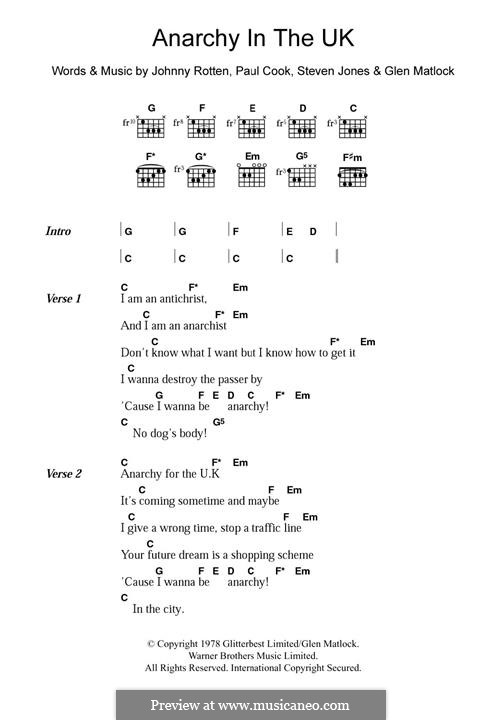 Anarchy In The UK

Words & Music by Johnny Rotten, Paul Cook, Steven Jones & Glen Matlock

G F E D C
fr10 fr8 fr7 fr5 fr3

F* G* Em G5 F♯m
fr3 fr3

Intro | G | G | F | E D |
| C | C | C | C |

Verse 1
C F* Em
I am an antichrist,
C F* Em
And I am an anarchist
C F* Em
Don't know what I want but I know how to get it
C
I wanna destroy the passer by
G F E D C F* Em
'Cause I wanna be anarchy!
C G5
No dog's body!

Verse 2
C F* Em
Anarchy for the U.K
C F Em
It's coming sometime and maybe
C F Em
I give a wrong time, stop a traffic line
C
Your future dream is a shopping scheme
G F E D C F* Em
'Cause I wanna be anarchy!
C
In the city.

© Copyright 1978 Glitterbest Limited/Glen Matlock.
Warner Brothers Music Limited.
All Rights Reserved. International Copyright Secured.

Preview at www.musicaneo.com